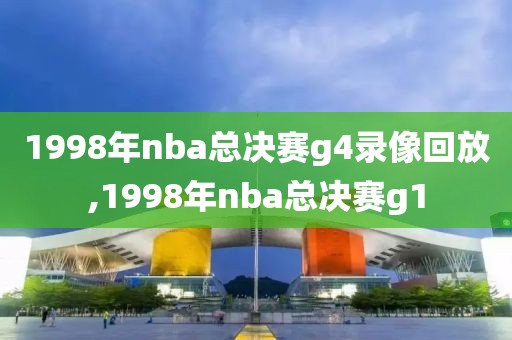 1998年nba总决赛g4录像回放,1998年nba总决赛g1